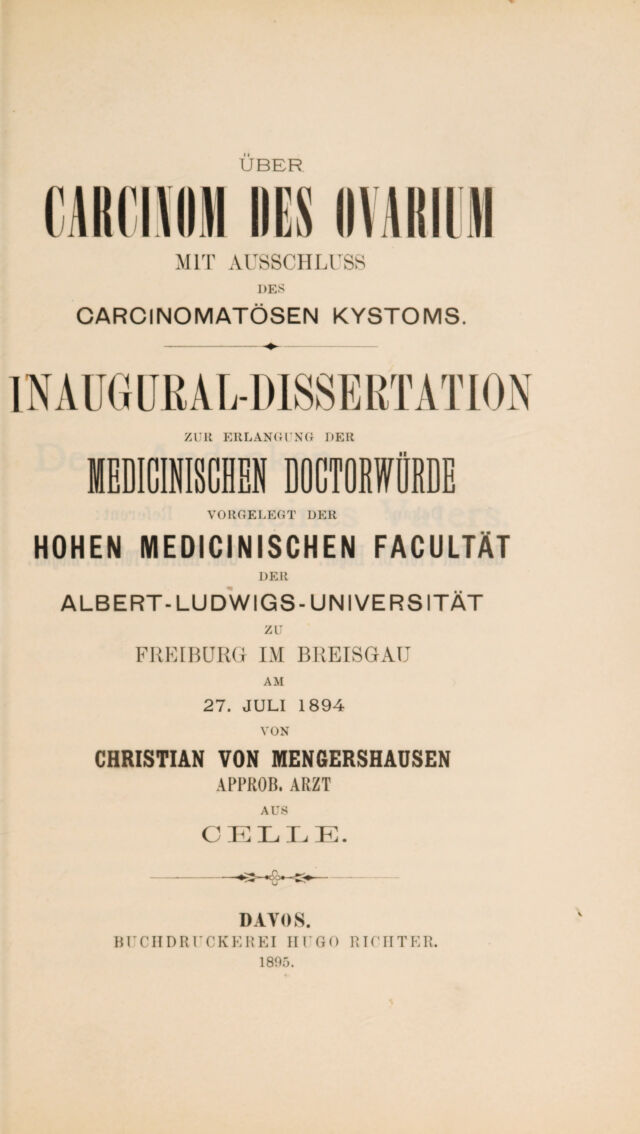 ÜBER

CARCINOM DES OVARIUM

MIT AUSSCHLUSS

DES

CARCINOMATÖSEN KYSTOMS.

INAUGURAL-DISSERTATION

ZUR ERLANGUNG DER

MEDICINISCHEN DOCTORWÜRDE

VORGELEGT DER

HOHEN MEDICINISCHEN FACULTÄT

DER

ALBERT-LUDWIGS-UNIVERSITÄT

ZU

FREIBURG IM BREISGAU

AM

27. JULI 1894

VON

CHRISTIAN VON MENGERSHAUSEN

APPROB. ARZT

AUS

CELLE.

DAVOS.

BUCHDRUCKEREI HUGO RICHTER.

1895.